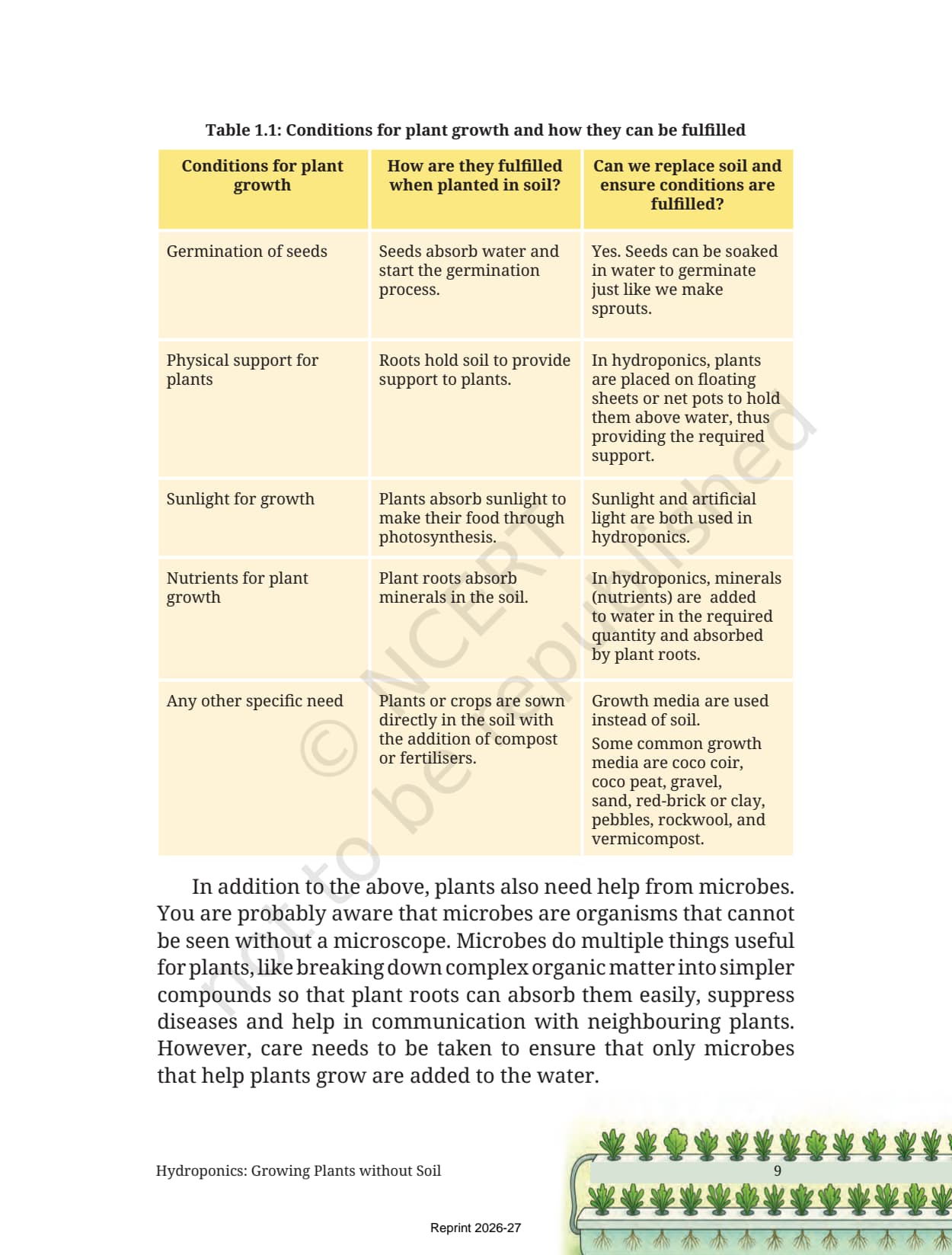 Table 1.1: Conditions for plant growth and how they can be fulfilled

| Conditions for plant growth | How are they fulfilled when planted in soil? | Can we replace soil and ensure conditions are fulfilled? |
|---|---|---|
| Germination of seeds | Seeds absorb water and start the germination process. | Yes. Seeds can be soaked in water to germinate just like we make sprouts. |
| Physical support for plants | Roots hold soil to provide support to plants. | In hydroponics, plants are placed on floating sheets or net pots to hold them above water, thus providing the required support. |
| Sunlight for growth | Plants absorb sunlight to make their food through photosynthesis. | Sunlight and artificial light are both used in hydroponics. |
| Nutrients for plant growth | Plant roots absorb minerals in the soil. | In hydroponics, minerals (nutrients) are added to water in the required quantity and absorbed by plant roots. |
| Any other specific need | Plants or crops are sown directly in the soil with the addition of compost or fertilisers. | Growth media are used instead of soil. Some common growth media are coco coir, coco peat, gravel, sand, red-brick or clay, pebbles, rockwool, and vermicompost. |

© NCERT not to be republished

In addition to the above, plants also need help from microbes. You are probably aware that microbes are organisms that cannot be seen without a microscope. Microbes do multiple things useful for plants, like breaking down complex organic matter into simpler compounds so that plant roots can absorb them easily, suppress diseases and help in communication with neighbouring plants. However, care needs to be taken to ensure that only microbes that help plants grow are added to the water.

Hydroponics: Growing Plants without Soil

9

Reprint 2026-27